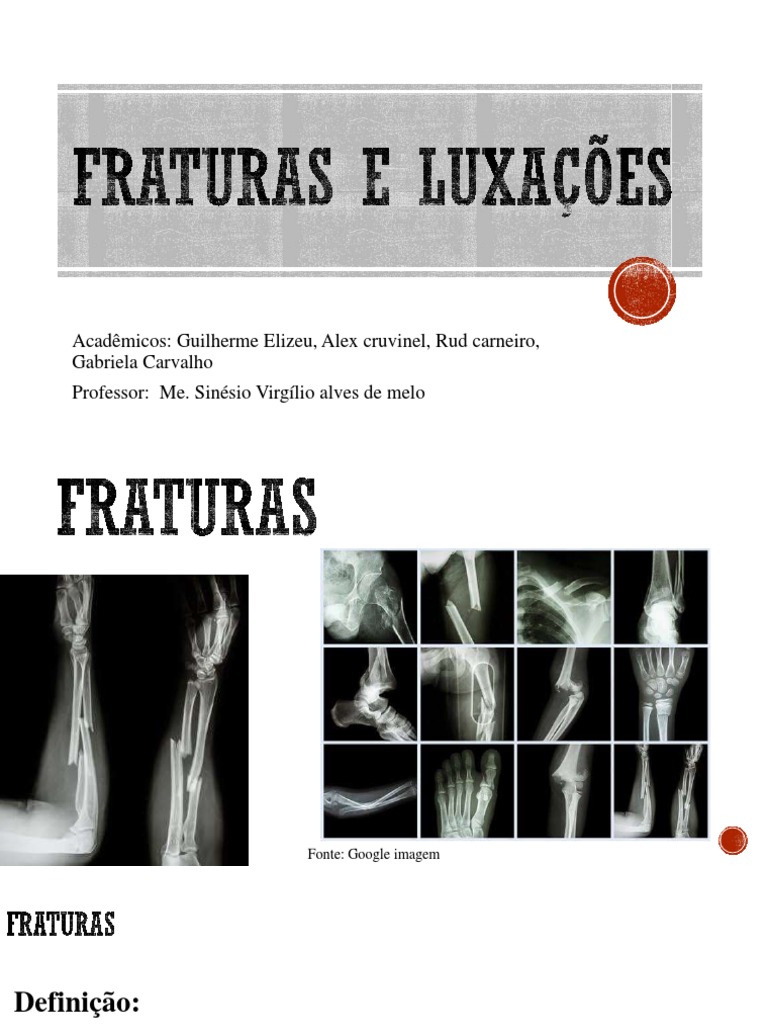 FRATURAS E LUXAÇÕES

Acadêmicos: Guilherme Elizeu, Alex cruvinel, Rud carneiro, Gabriela Carvalho

Professor: Me. Sinésio Virgílio alves de melo

FRATURAS

Fonte: Google imagem

FRATURAS

Definição: